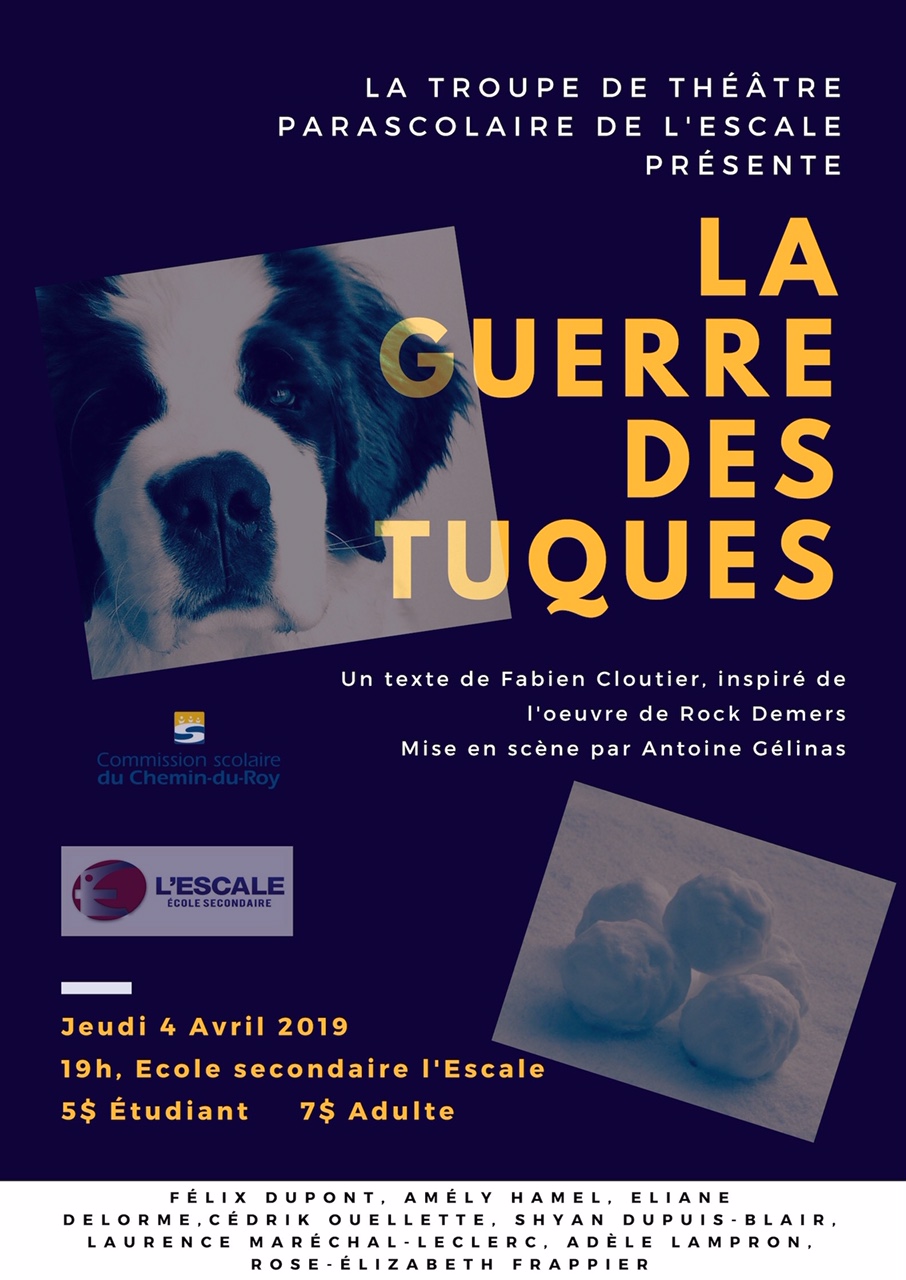 LA TROUPE DE THÉÂTRE PARASCOLAIRE DE L'ESCALE PRÉSENTE

LA GUERRE DES TUQUES

Un texte de Fabien Cloutier, inspiré de l'oeuvre de Rock Demers
Mise en scène par Antoine Gélinas

Commission scolaire du Chemin-du-Roy

L'ESCALE
ÉCOLE SECONDAIRE

Jeudi 4 Avril 2019
19h, Ecole secondaire l'Escale
5$ Étudiant 7$ Adulte

FÉLIX DUPONT, AMÉLY HAMEL, ELIANE DELORME,CÉDRIK OUELLETTE, SHYAN DUPUIS-BLAIR, LAURENCE MARÉCHAL-LECLERC, ADÈLE LAMPRON, ROSE-ÉLIZABETH FRAPPIER